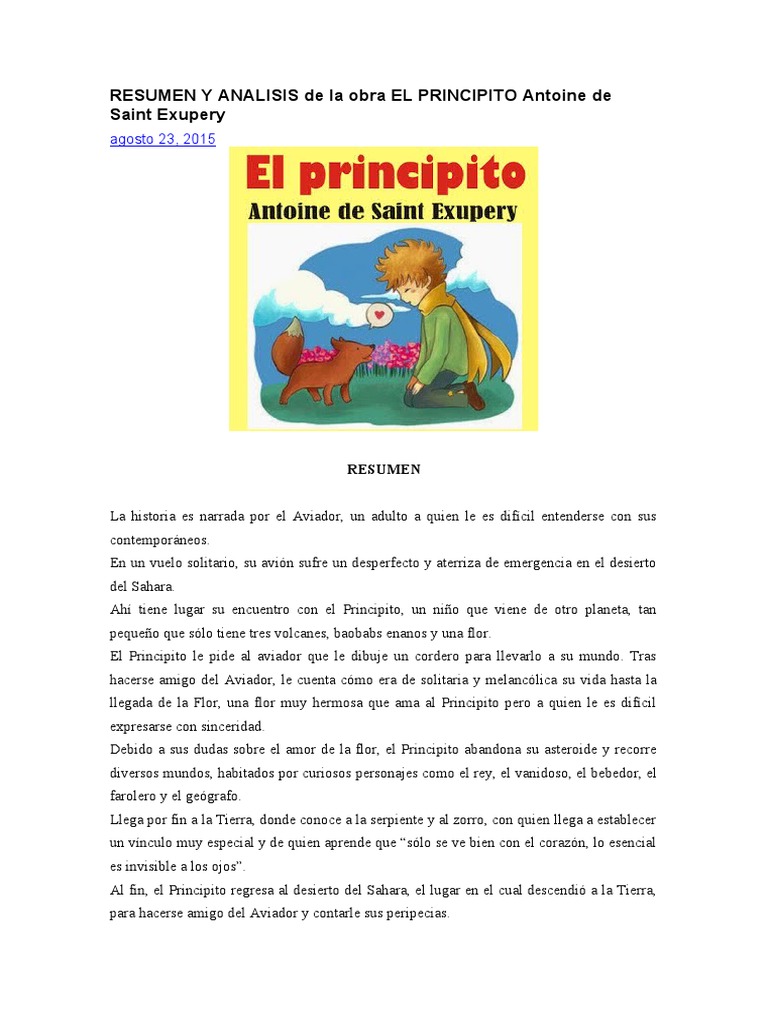 RESUMEN Y ANALISIS de la obra EL PRINCIPITO Antoine de Saint Exupery

agosto 23, 2015

El principito

Antoine de Saint Exupery

RESUMEN

La historia es narrada por el Aviador, un adulto a quien le es difícil entenderse con sus contemporáneos.
En un vuelo solitario, su avión sufre un desperfecto y aterriza de emergencia en el desierto del Sahara.
Ahí tiene lugar su encuentro con el Principito, un niño que viene de otro planeta, tan pequeño que sólo tiene tres volcanes, baobabs enanos y una flor.
El Principito le pide al aviador que le dibuje un cordero para llevarlo a su mundo. Tras hacerse amigo del Aviador, le cuenta cómo era de solitaria y melancólica su vida hasta la llegada de la Flor, una flor muy hermosa que ama al Principito pero a quien le es difícil expresarse con sinceridad.
Debido a sus dudas sobre el amor de la flor, el Principito abandona su asteroide y recorre diversos mundos, habitados por curiosos personajes como el rey, el vanidoso, el bebedor, el farolero y el geógrafo.
Llega por fin a la Tierra, donde conoce a la serpiente y al zorro, con quien llega a establecer un vínculo muy especial y de quien aprende que "sólo se ve bien con el corazón, lo esencial es invisible a los ojos".
Al fin, el Principito regresa al desierto del Sahara, el lugar en el cual descendió a la Tierra, para hacerse amigo del Aviador y contarle sus peripecias.